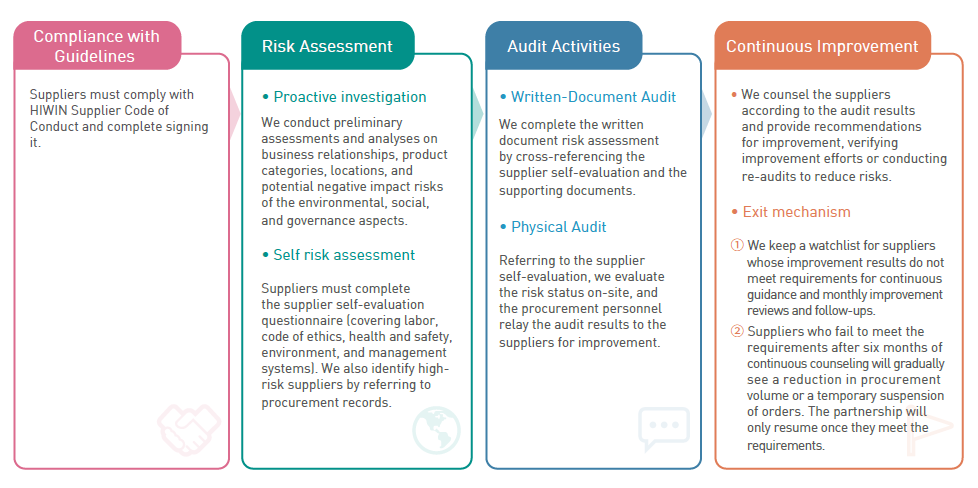 Compliance with Guidelines

Suppliers must comply with HIWIN Supplier Code of Conduct and complete signing it.

Risk Assessment

• Proactive investigation

We conduct preliminary assessments and analyses on business relationships, product categories, locations, and potential negative impact risks of the environmental, social, and governance aspects.

• Self risk assessment

Suppliers must complete the supplier self-evaluation questionnaire (covering labor, code of ethics, health and safety, environment, and management systems). We also identify high-risk suppliers by referring to procurement records.

Audit Activities

• Written-Document Audit

We complete the written document risk assessment by cross-referencing the supplier self-evaluation and the supporting documents.

• Physical Audit

Referring to the supplier self-evaluation, we evaluate the risk status on-site, and the procurement personnel relay the audit results to the suppliers for improvement.

Continuous Improvement

• We counsel the suppliers according to the audit results and provide recommendations for improvement, verifying improvement efforts or conducting re-audits to reduce risks.

• Exit mechanism

① We keep a watchlist for suppliers whose improvement results do not meet requirements for continuous guidance and monthly improvement reviews and follow-ups.

② Suppliers who fail to meet the requirements after six months of continuous counseling will gradually see a reduction in procurement volume or a temporary suspension of orders. The partnership will only resume once they meet the requirements.